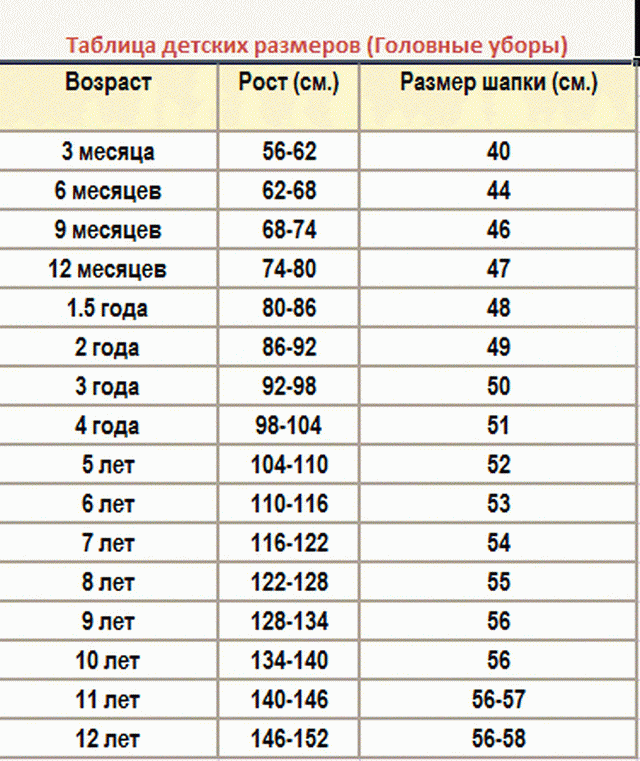 Таблица детских размеров (Головные уборы)

| Возраст | Рост (см.) | Размер шапки (см.) |
|---|---|---|
| 3 месяца | 56-62 | 40 |
| 6 месяцев | 62-68 | 44 |
| 9 месяцев | 68-74 | 46 |
| 12 месяцев | 74-80 | 47 |
| 1.5 года | 80-86 | 48 |
| 2 года | 86-92 | 49 |
| 3 года | 92-98 | 50 |
| 4 года | 98-104 | 51 |
| 5 лет | 104-110 | 52 |
| 6 лет | 110-116 | 53 |
| 7 лет | 116-122 | 54 |
| 8 лет | 122-128 | 55 |
| 9 лет | 128-134 | 56 |
| 10 лет | 134-140 | 56 |
| 11 лет | 140-146 | 56-57 |
| 12 лет | 146-152 | 56-58 |